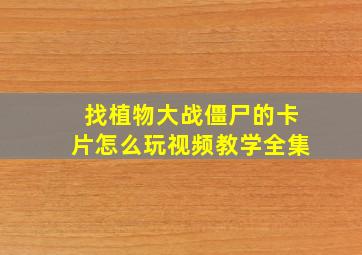 找植物大战僵尸的卡片怎么玩视频教学全集